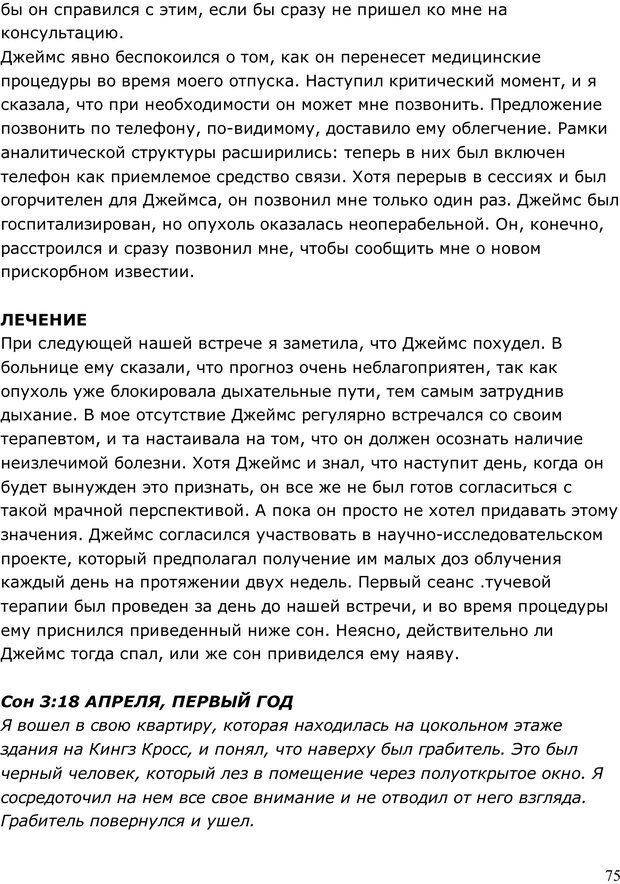 бы он справился с этим, если бы сразу не пришел ко мне на консультацию.
Джеймс явно беспокоился о том, как он перенесет медицинские процедуры во время моего отпуска. Наступил критический момент, и я сказала, что при необходимости он может мне позвонить. Предложение позвонить по телефону, по-видимому, доставило ему облегчение. Рамки аналитической структуры расширились: теперь в них был включен телефон как приемлемое средство связи. Хотя перерыв в сессиях и был огорчителен для Джеймса, он позвонил мне только один раз. Джеймс был госпитализирован, но опухоль оказалась неоперабельной. Он, конечно, расстроился и сразу позвонил мне, чтобы сообщить мне о новом прискорбном известии.

ЛЕЧЕНИЕ
При следующей нашей встрече я заметила, что Джеймс похудел. В больнице ему сказали, что прогноз очень неблагоприятен, так как опухоль уже блокировала дыхательные пути, тем самым затруднив дыхание. В мое отсутствие Джеймс регулярно встречался со своим терапевтом, и та настаивала на том, что он должен осознать наличие неизлечимой болезни. Хотя Джеймс и знал, что наступит день, когда он будет вынужден это признать, он все же не был готов согласиться с такой мрачной перспективой. А пока он просто не хотел придавать этому значения. Джеймс согласился участвовать в научно-исследовательском проекте, который предполагал получение им малых доз облучения каждый день на протяжении двух недель. Первый сеанс .тучевой терапии был проведен за день до нашей встречи, и во время процедуры ему приснился приведенный ниже сон. Неясно, действительно ли Джеймс тогда спал, или же сон привиделся ему наяву.

Сон 3:18 АПРЕЛЯ, ПЕРВЫЙ ГОД
Я вошел в свою квартиру, которая находилась на цокольном этаже здания на Кингз Кросс, и понял, что наверху был грабитель. Это был черный человек, который лез в помещение через полуоткрытое окно. Я сосредоточил на нем все свое внимание и не отводил от него взгляда. Грабитель повернулся и ушел.

75